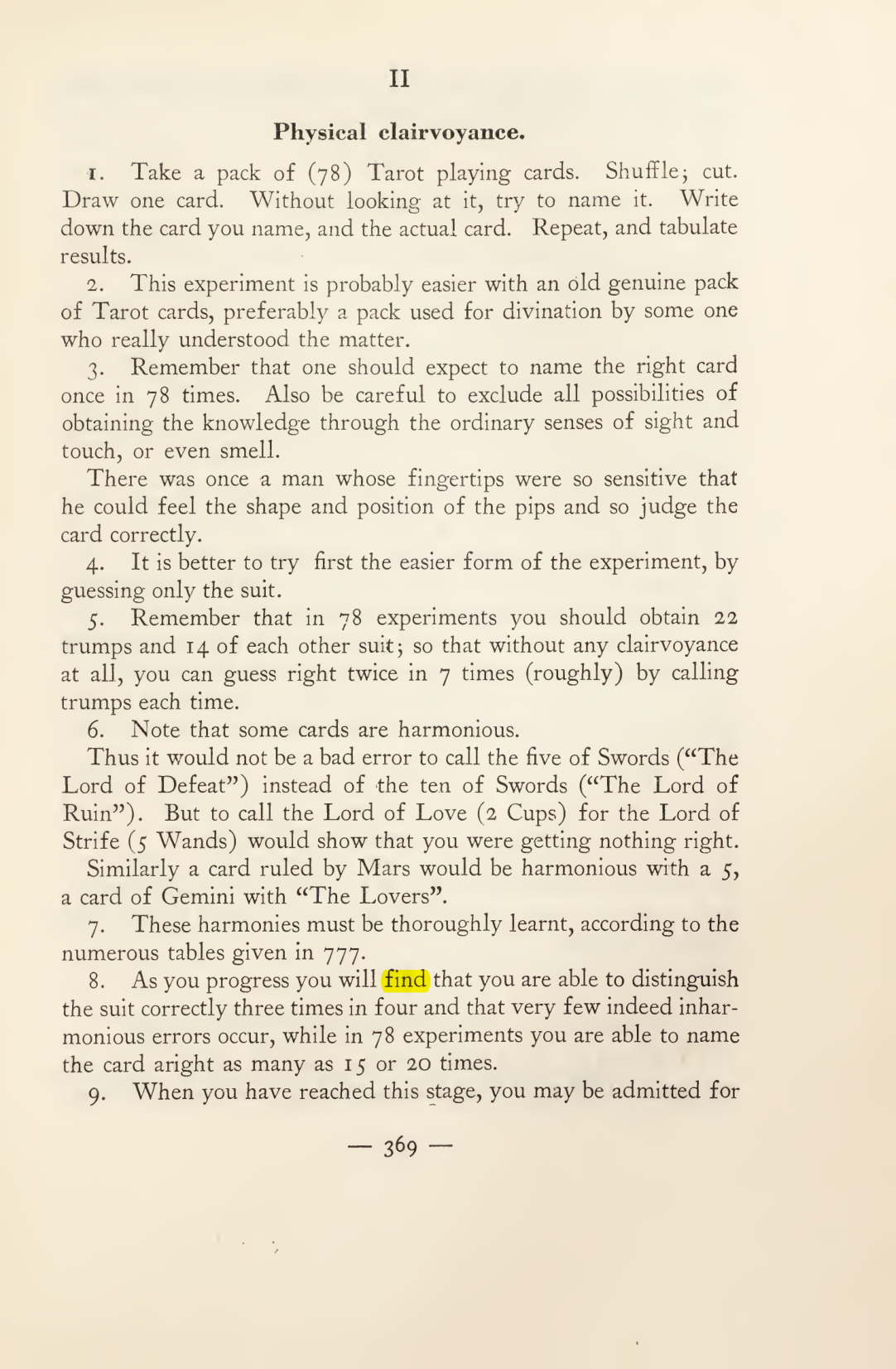 II

Physical clairvoyance.

1. Take a pack of (78) Tarot playing cards. Shuffle; cut. Draw one card. Without looking at it, try to name it. Write down the card you name, and the actual card. Repeat, and tabulate results.

2. This experiment is probably easier with an old genuine pack of Tarot cards, preferably a pack used for divination by some one who really understood the matter.

3. Remember that one should expect to name the right card once in 78 times. Also be careful to exclude all possibilities of obtaining the knowledge through the ordinary senses of sight and touch, or even smell.

There was once a man whose fingertips were so sensitive that he could feel the shape and position of the pips and so judge the card correctly.

4. It is better to try first the easier form of the experiment, by guessing only the suit.

5. Remember that in 78 experiments you should obtain 22 trumps and 14 of each other suit; so that without any clairvoyance at all, you can guess right twice in 7 times (roughly) by calling trumps each time.

6. Note that some cards are harmonious.

Thus it would not be a bad error to call the five of Swords ("The Lord of Defeat") instead of the ten of Swords ("The Lord of Ruin"). But to call the Lord of Love (2 Cups) for the Lord of Strife (5 Wands) would show that you were getting nothing right.

Similarly a card ruled by Mars would be harmonious with a 5, a card of Gemini with "The Lovers".

7. These harmonies must be thoroughly learnt, according to the numerous tables given in 777.

8. As you progress you will find that you are able to distinguish the suit correctly three times in four and that very few indeed inharmonious errors occur, while in 78 experiments you are able to name the card aright as many as 15 or 20 times.

9. When you have reached this stage, you may be admitted for

— 369 —